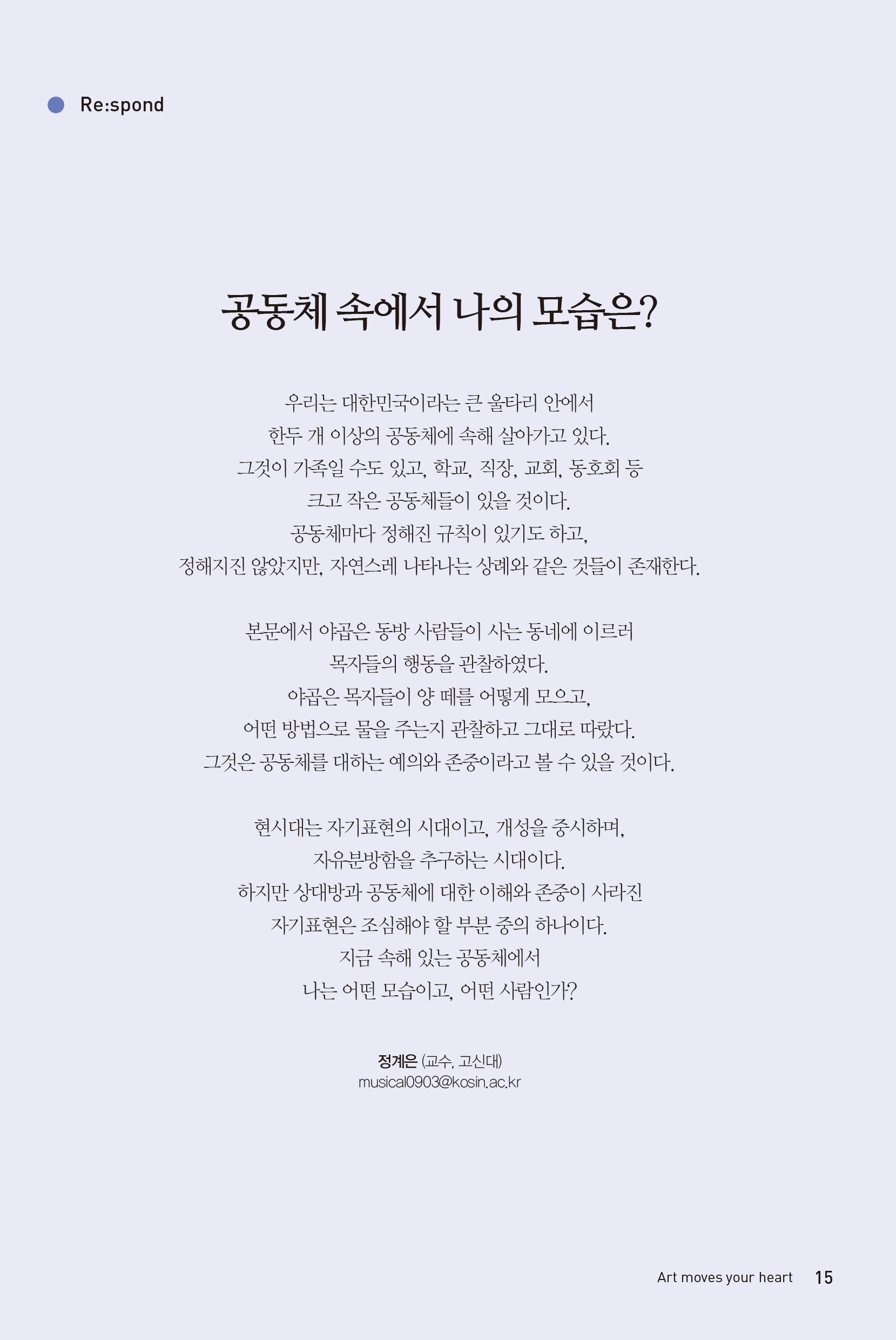 Re:spond

공동체 속에서 나의 모습은?

우리는 대한민국이라는 큰 울타리 안에서
한두 개 이상의 공동체에 속해 살아가고 있다.
그것이 가족일 수도 있고, 학교, 직장, 교회, 동호회 등
크고 작은 공동체들이 있을 것이다.
공동체마다 정해진 규칙이 있기도 하고,
정해지진 않았지만, 자연스레 나타나는 상례와 같은 것들이 존재한다.

본문에서 야곱은 동방 사람들이 사는 동네에 이르러
목자들의 행동을 관찰하였다.
야곱은 목자들이 양 떼를 어떻게 모으고,
어떤 방법으로 물을 주는지 관찰하고 그대로 따랐다.
그것은 공동체를 대하는 예의와 존중이라고 볼 수 있을 것이다.

현시대는 자기표현의 시대이고, 개성을 중시하며,
자유분방함을 추구하는 시대이다.
하지만 상대방과 공동체에 대한 이해와 존중이 사라진
자기표현은 조심해야 할 부분 중의 하나이다.
지금 속해 있는 공동체에서
나는 어떤 모습이고, 어떤 사람인가?

정계은 (교수, 고신대)
musical0903@kosin.ac.kr

Art moves your heart 15